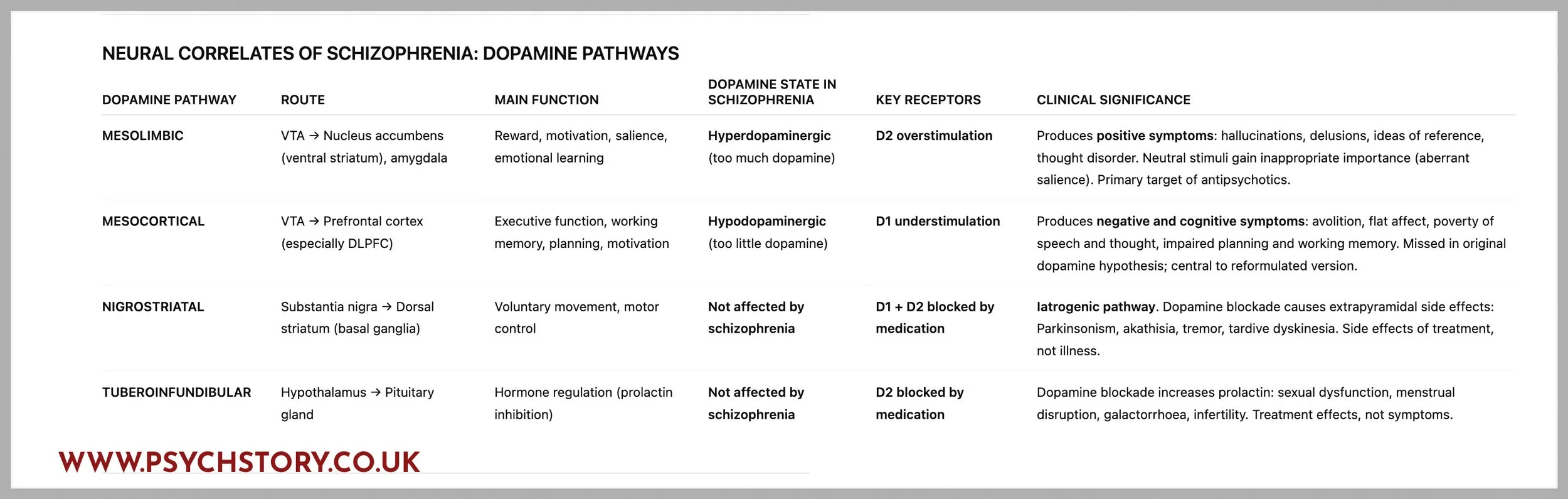 NEURAL CORRELATES OF SCHIZOPHRENIA: DOPAMINE PATHWAYS

| DOPAMINE PATHWAY | ROUTE | MAIN FUNCTION | DOPAMINE STATE IN SCHIZOPHRENIA | KEY RECEPTORS | CLINICAL SIGNIFICANCE |
|---|---|---|---|---|---|
| MESOLIMBIC | VTA → Nucleus accumbens (ventral striatum), amygdala | Reward, motivation, salience, emotional learning | Hyperdopaminergic (too much dopamine) | D2 overstimulation | Produces positive symptoms: hallucinations, delusions, ideas of reference, thought disorder. Neutral stimuli gain inappropriate importance (aberrant salience). Primary target of antipsychotics. |
| MESOCORTICAL | VTA → Prefrontal cortex (especially DLPFC) | Executive function, working memory, planning, motivation | Hypodopaminergic (too little dopamine) | D1 understimulation | Produces negative and cognitive symptoms: avolition, flat affect, poverty of speech and thought, impaired planning and working memory. Missed in original dopamine hypothesis; central to reformulated version. |
| NIGROSTRIATAL | Substantia nigra → Dorsal striatum (basal ganglia) | Voluntary movement, motor control | Not affected by schizophrenia | D1 + D2 blocked by medication | Iatrogenic pathway. Dopamine blockade causes extrapyramidal side effects: Parkinsonism, akathisia, tremor, tardive dyskinesia. Side effects of treatment, not illness. |
| TUBEROINFUNDIBULAR | Hypothalamus → Pituitary gland | Hormone regulation (prolactin inhibition) | Not affected by schizophrenia | D2 blocked by medication | Dopamine blockade increases prolactin: sexual dysfunction, menstrual disruption, galactorrhoea, infertility. Treatment effects, not symptoms. |

WWW.PSYCHSTORY.CO.UK